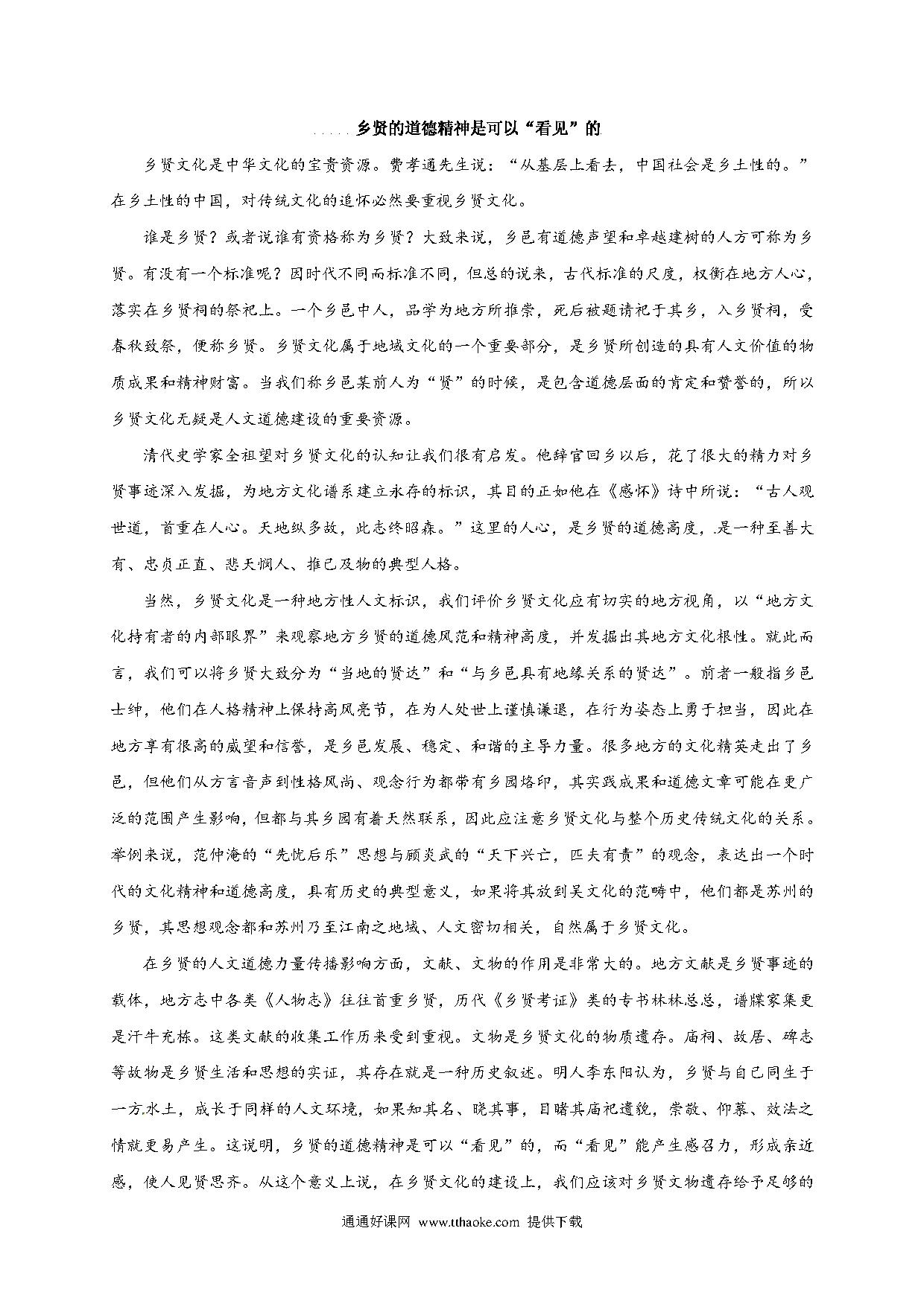 乡贤的道德精神是可以“看见”的

乡贤文化是中华文化的宝贵资源。费孝通先生说：“从基层上看去，中国社会是乡土性的。”在乡土性的中国，对传统文化的追怀必然要重视乡贤文化。

谁是乡贤？或者说谁有资格称为乡贤？大致来说，乡邑有道德声望和卓越建树的人方可称为乡贤。有没有一个标准呢？因时代不同而标准不同，但总的说来，古代标准的尺度，权衡在地方人心，落实在乡贤祠的祭祀上。一个乡邑中人，品学为地方所推崇，死后被题请祀于其乡，入乡贤祠，受春秋致祭，便称乡贤。乡贤文化属于地域文化的一个重要部分，是乡贤所创造的具有人文价值的物质成果和精神财富。当我们称乡邑某前人为“贤”的时候，是包含道德层面的肯定和赞誉的，所以乡贤文化无疑是人文道德建设的重要资源。

清代史学家全祖望对乡贤文化的认知让我们很有启发。他辞官回乡以后，花了很大的精力对乡贤事迹深入发掘，为地方文化谱系建立永存的标识，其目的正如他在《感怀》诗中所说：“古人观世道，首重在人心。天地纵多故，此志终昭森。”这里的人心，是乡贤的道德高度，是一种至善大有、忠贞正直、悲天悯人、推己及物的典型人格。

当然，乡贤文化是一种地方性人文标识，我们评价乡贤文化应有切实的地方视角，以“地方文化持有者的内部眼界”来观察地方乡贤的道德风范和精神高度，并发掘出其地方文化根性。就此而言，我们可以将乡贤大致分为“当地的贤达”和“与乡邑具有地缘关系的贤达”。前者一般指乡邑士绅，他们在人格精神上保持高风亮节，在为人处世上谨慎谦退，在行为姿态上勇于担当，因此在地方享有很高的威望和信誉，是乡邑发展、稳定、和谐的主导力量。很多地方的文化精英走出了乡邑，但他们从方言音声到性格风尚、观念行为都带有乡园烙印，其实践成果和道德文章可能在更广泛的范围产生影响，但都与其乡园有着天然联系，因此应注意乡贤文化与整个历史传统文化的关系。举例来说，范仲淹的“先忧后乐”思想与顾炎武的“天下兴亡，匹夫有责”的观念，表达出一个时代的文化精神和道德高度，具有历史的典型意义，如果将其放到吴文化的范畴中，他们都是苏州的乡贤，其思想观念都和苏州乃至江南之地域、人文密切相关，自然属于乡贤文化。

在乡贤的人文道德力量传播影响方面，文献、文物的作用是非常大的。地方文献是乡贤事迹的载体，地方志中各类《人物志》往往首重乡贤，历代《乡贤考证》类的专书林林总总，谱牒家集更是汗牛充栋。这类文献的收集工作历来受到重视。文物是乡贤文化的物质遗存。庙祠、故居、碑志等故物是乡贤生活和思想的实证，其存在就是一种历史叙述。明人李东阳认为，乡贤与自己同生于一方水土，成长于同样的人文环境，如果知其名、晓其事，目睹其庙祀遗貌，崇敬、仰慕、效法之情就更易产生。这说明，乡贤的道德精神是可以“看见”的，而“看见”能产生感召力，形成亲近感，使人见贤思齐。从这个意义上说，在乡贤文化的建设上，我们应该对乡贤文物遗存给予足够的

通通好课网 www.tthaoke.com 提供下载